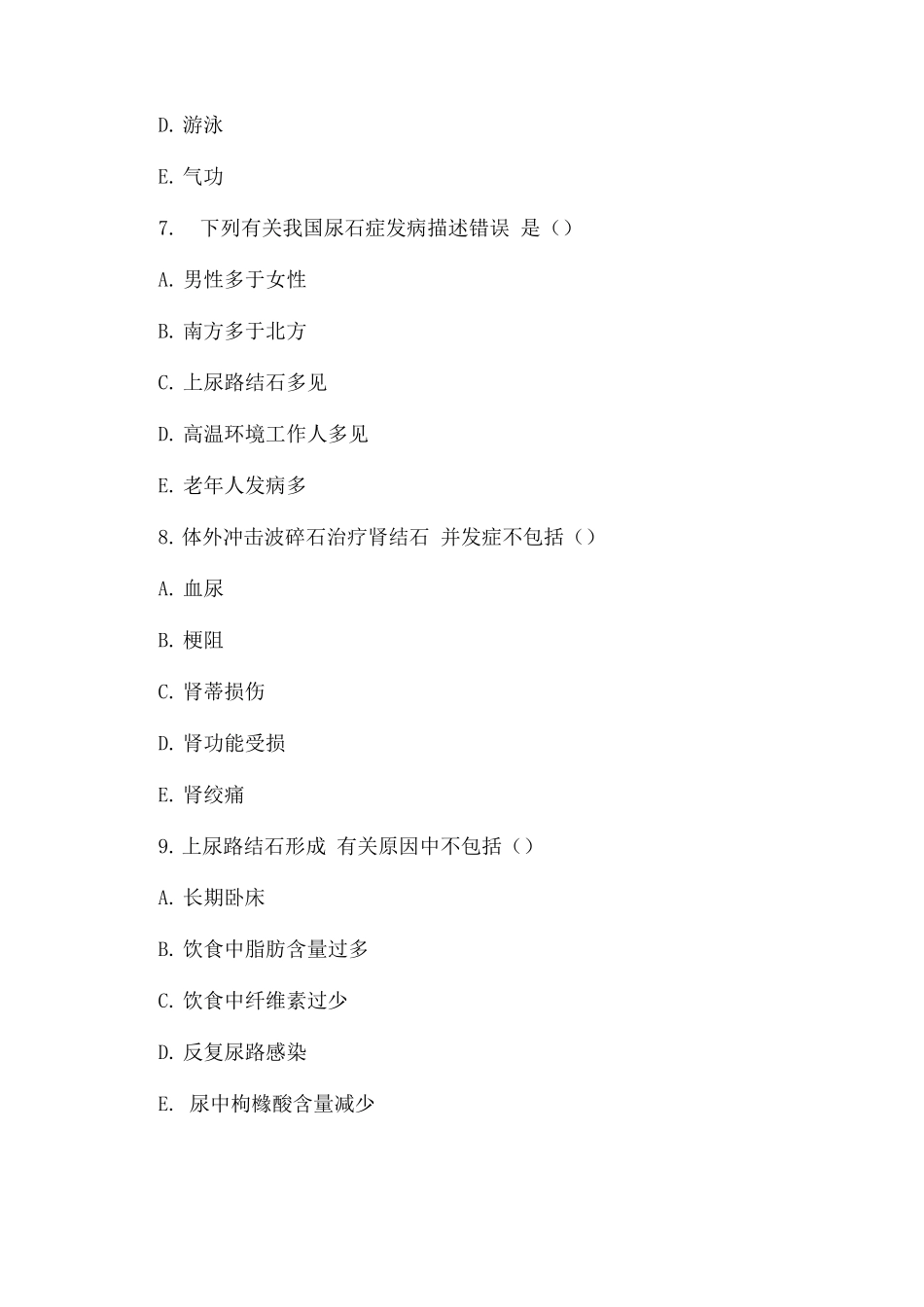 D. 游泳

E. 气功

7.　下列有关我国尿石症发病描述错误 是（）

A. 男性多于女性

B. 南方多于北方

C. 上尿路结石多见

D. 高温环境工作人多见

E. 老年人发病多

8. 体外冲击波碎石治疗肾结石 并发症不包括（）

A. 血尿

B. 梗阻

C. 肾蒂损伤

D. 肾功能受损

E. 肾绞痛

9. 上尿路结石形成 有关原因中不包括（）

A. 长期卧床

B. 饮食中脂肪含量过多

C. 饮食中纤维素过少

D. 反复尿路感染

E. 尿中枸橼酸含量减少